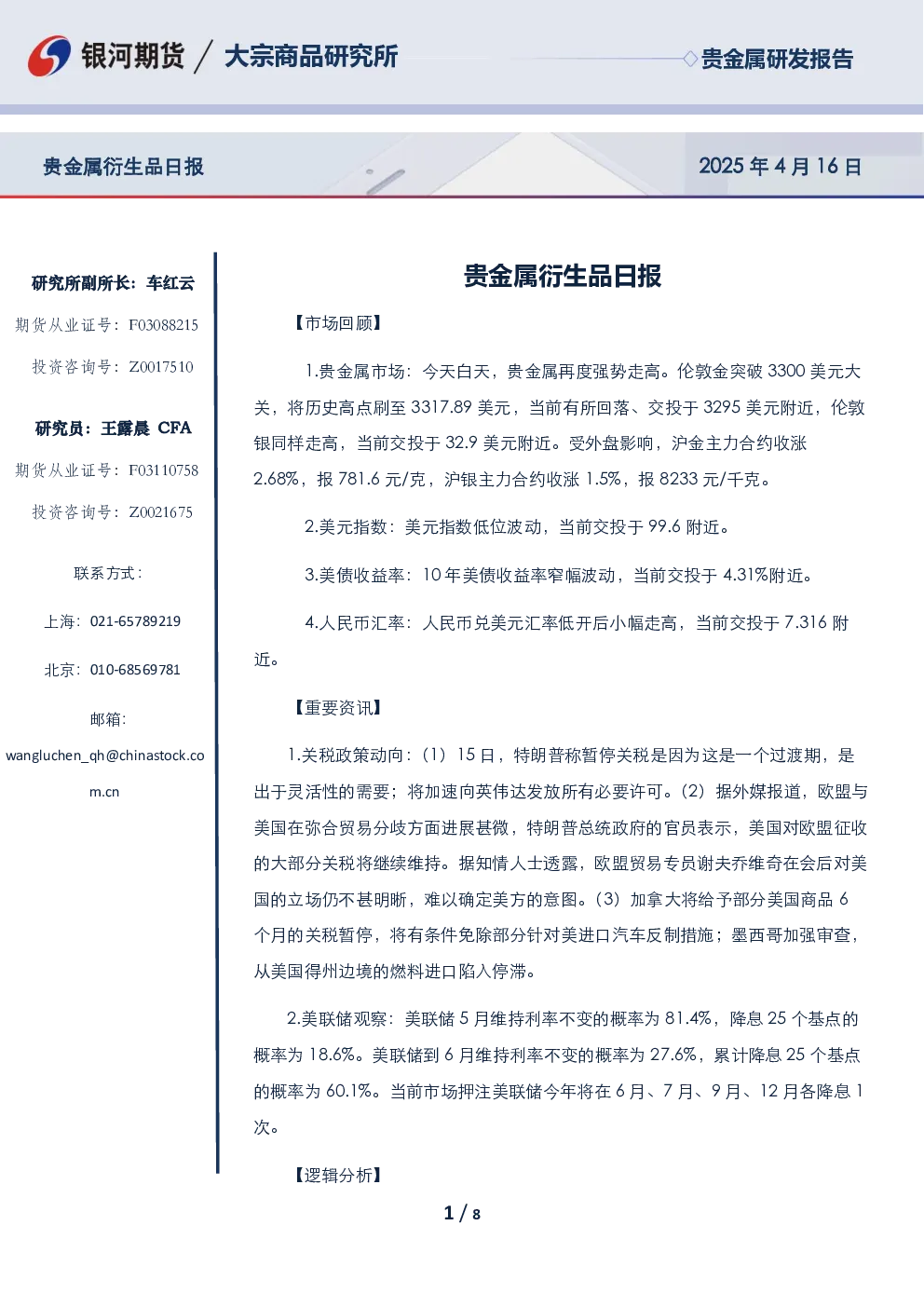 银河期货 / 大宗商品研究所

贵金属研发报告

贵金属衍生品日报

2025 年 4 月 16 日

研究所副所长：车红云

期货从业证号：F03088215

投资咨询号：Z0017510

研究员：王露晨 CFA

期货从业证号：F03110758

投资咨询号：Z0021675

联系方式：

上海：021-65789219

北京：010-68569781

邮箱：

wangluchen_qh@chinastock.com.cn

贵金属衍生品日报

【市场回顾】

1.贵金属市场：今天白天，贵金属再度强势走高。伦敦金突破 3300 美元大关，将历史高点刷至 3317.89 美元，当前有所回落、交投于 3295 美元附近，伦敦银同样走高，当前交投于 32.9 美元附近。受外盘影响，沪金主力合约收涨 2.68%，报 781.6 元/克，沪银主力合约收涨 1.5%，报 8233 元/千克。

2.美元指数：美元指数低位波动，当前交投于 99.6 附近。

3.美债收益率：10 年美债收益率窄幅波动，当前交投于 4.31%附近。

4.人民币汇率：人民币兑美元汇率低开后小幅走高，当前交投于 7.316 附近。

【重要资讯】

1.关税政策动向：（1）15 日，特朗普称暂停关税是因为这是一个过渡期，是出于灵活性的需要；将加速向英伟达发放所有必要许可。（2）据外媒报道，欧盟与美国在弥合贸易分歧方面进展甚微，特朗普总统政府的官员表示，美国对欧盟征收的大部分关税将继续维持。据知情人士透露，欧盟贸易专员谢夫乔维奇在会后对美国的立场仍不甚明晰，难以确定美方的意图。（3）加拿大将给予部分美国商品 6 个月的关税暂停，将有条件免除部分针对美进口汽车反制措施；墨西哥加强审查，从美国得州边境的燃料进口陷入停滞。

2.美联储观察：美联储 5 月维持利率不变的概率为 81.4%，降息 25 个基点的概率为 18.6%。美联储到 6 月维持利率不变的概率为 27.6%，累计降息 25 个基点的概率为 60.1%。当前市场押注美联储今年将在 6 月、7 月、9 月、12 月各降息 1 次。

【逻辑分析】

1 / 8